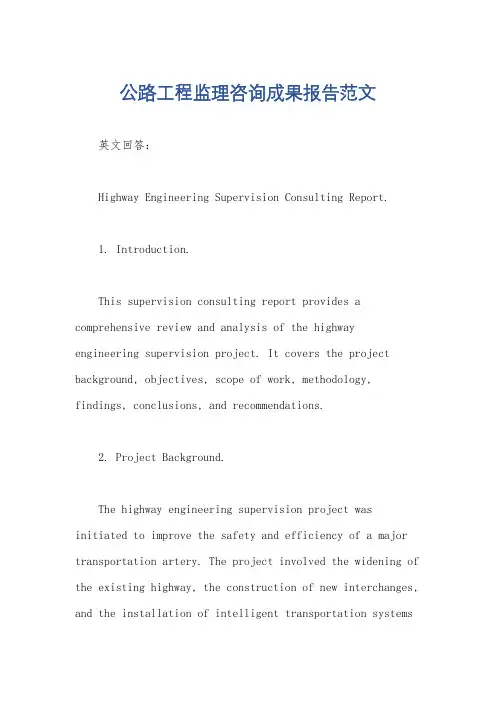 公路工程监理咨询成果报告范文

英文回答：

Highway Engineering Supervision Consulting Report.

1. Introduction.

This supervision consulting report provides a comprehensive review and analysis of the highway engineering supervision project. It covers the project background, objectives, scope of work, methodology, findings, conclusions, and recommendations.

2. Project Background.

The highway engineering supervision project was initiated to improve the safety and efficiency of a major transportation artery. The project involved the widening of the existing highway, the construction of new interchanges, and the installation of intelligent transportation systems